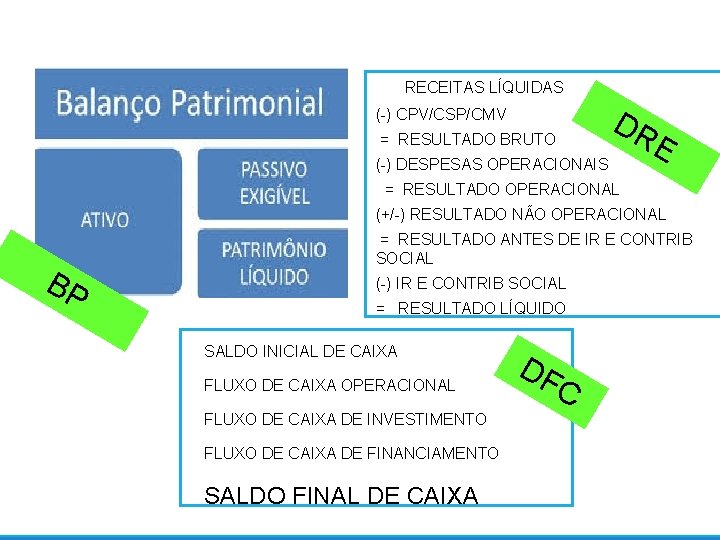 Balanço Patrimonial

ATIVO

PASSIVO EXIGÍVEL

PATRIMÔNIO LÍQUIDO

BP

RECEITAS LÍQUIDAS
(-) CPV/CSP/CMV
= RESULTADO BRUTO
(-) DESPESAS OPERACIONAIS
= RESULTADO OPERACIONAL
(+/-) RESULTADO NÃO OPERACIONAL
= RESULTADO ANTES DE IR E CONTRIB SOCIAL
(-) IR E CONTRIB SOCIAL
= RESULTADO LÍQUIDO

DRE

SALDO INICIAL DE CAIXA
FLUXO DE CAIXA OPERACIONAL
FLUXO DE CAIXA DE INVESTIMENTO
FLUXO DE CAIXA DE FINANCIAMENTO
SALDO FINAL DE CAIXA

DFC